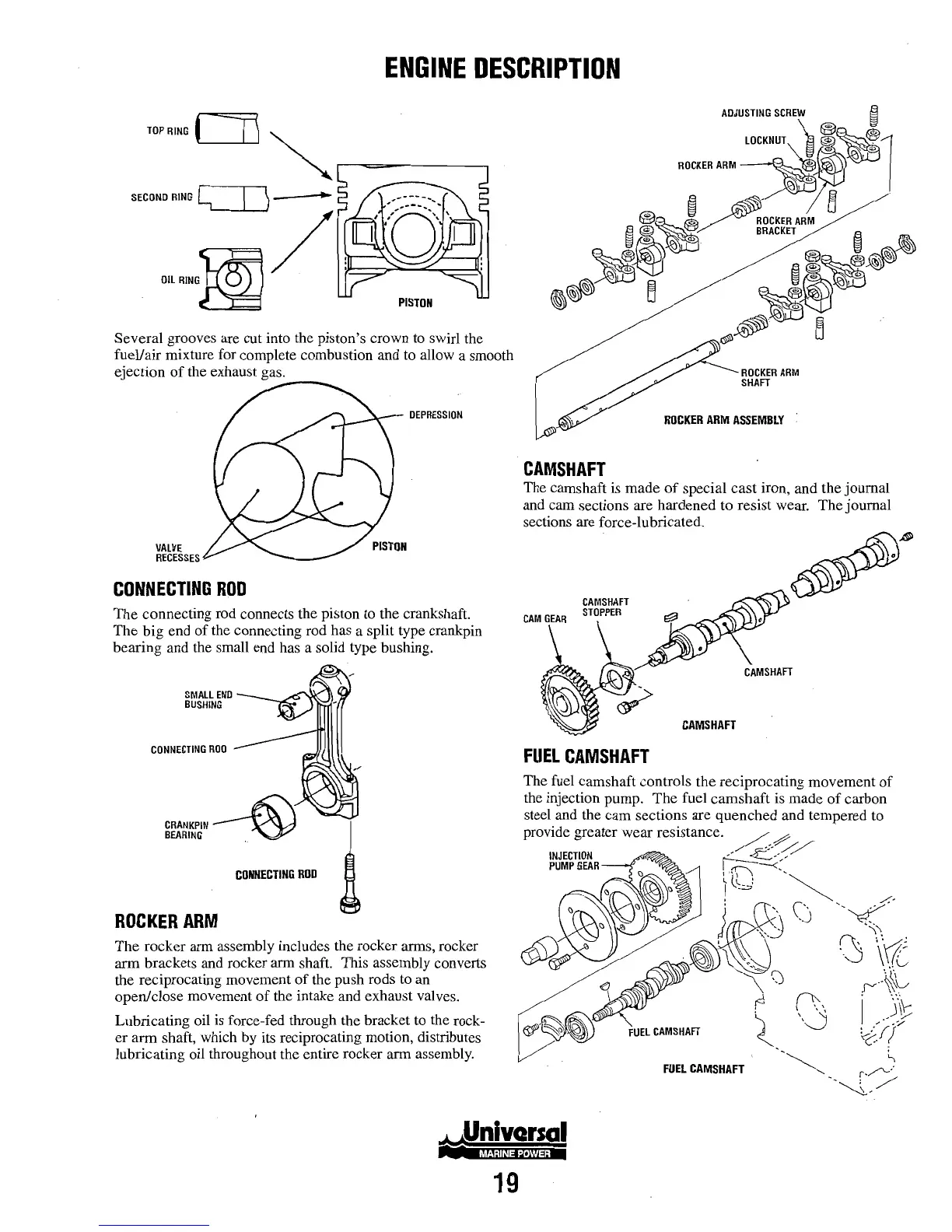 ENGINE DESCRIPTION

TOP RING

SECOND RING

OIL RING

PISTON

Several grooves are cut into the piston's crown to swirl the fuel/air mixture for complete combustion and to allow a smooth ejection of the exhaust gas.

DEPRESSION

VALVE RECESSES

PISTON

CONNECTING ROD

The connecting rod connects the piston to the crankshaft. The big end of the connecting rod has a split type crankpin bearing and the small end has a solid type bushing.

SMALL END BUSHING

CONNECTING ROD

CRANKPIN BEARING

CONNECTING ROD

ROCKER ARM

The rocker arm assembly includes the rocker arms, rocker arm brackets and rocker arm shaft. This assembly converts the reciprocating movement of the push rods to an open/close movement of the intake and exhaust valves.

Lubricating oil is force-fed through the bracket to the rocker arm shaft, which by its reciprocating motion, distributes lubricating oil throughout the entire rocker arm assembly.

ADJUSTING SCREW

LOCKNUT

ROCKER ARM

ROCKER ARM BRACKET

ROCKER ARM SHAFT

ROCKER ARM ASSEMBLY

CAMSHAFT

The camshaft is made of special cast iron, and the journal and cam sections are hardened to resist wear. The journal sections are force-lubricated.

CAM GEAR

CAMSHAFT STOPPER

CAMSHAFT

CAMSHAFT

FUEL CAMSHAFT

The fuel camshaft controls the reciprocating movement of the injection pump. The fuel camshaft is made of carbon steel and the cam sections are quenched and tempered to provide greater wear resistance.

INJECTION PUMP GEAR

FUEL CAMSHAFT

FUEL CAMSHAFT

Universal
MARINE POWER

19